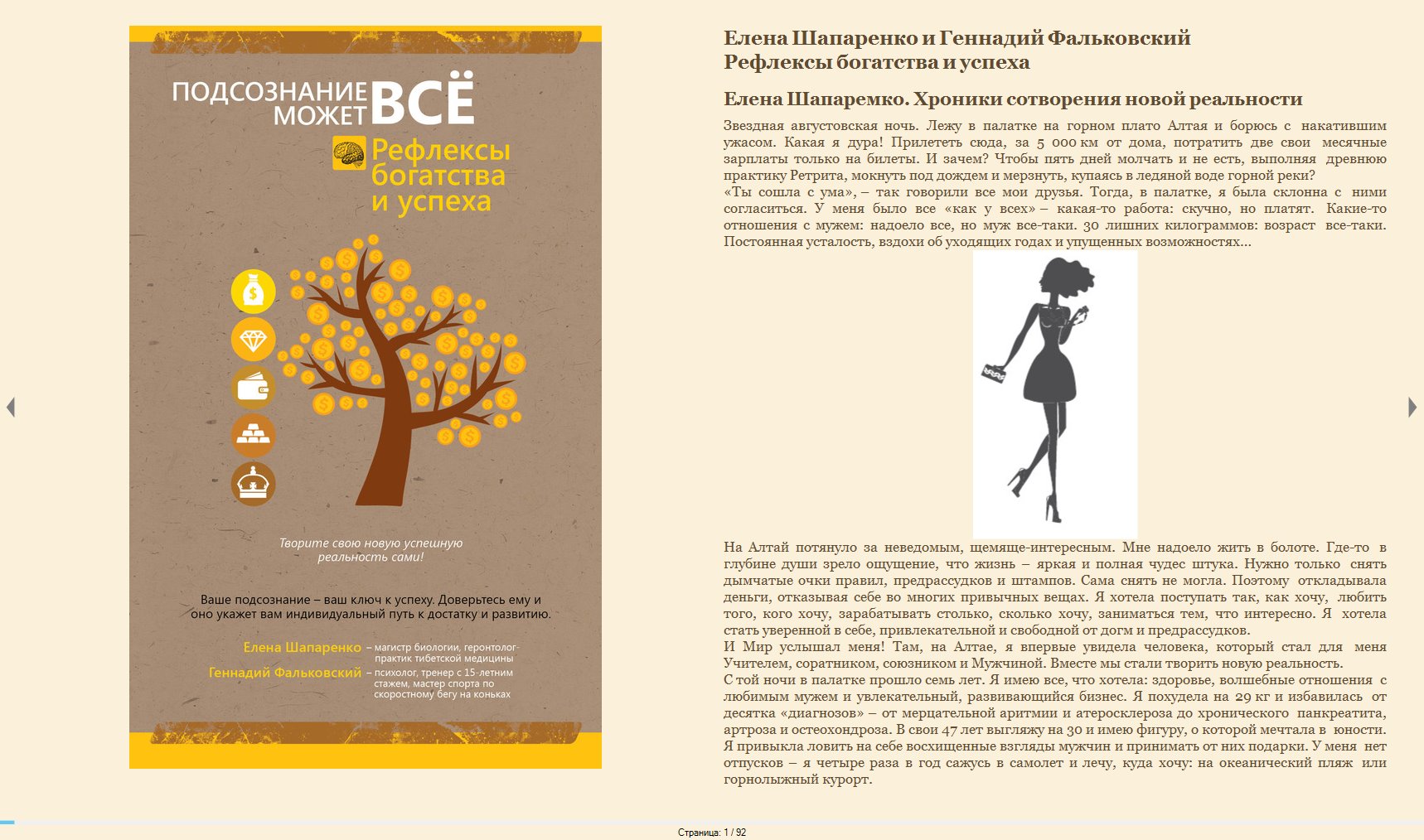 ПОДСОЗНАНИЕ МОЖЕТ ВСЁ

Рефлексы богатства и успеха

Творите свою новую успешную реальность сами!

Ваше подсознание – ваш ключ к успеху. Доверьтесь ему и оно укажет вам индивидуальный путь к достатку и развитию.

Елена Шапаренко – магистр биологии, геронтолог-практик тибетской медицины

Геннадий Фальковский – психолог, тренер с 15-летним стажем, мастер спорта по скоростному бегу на коньках

Елена Шапаренко и Геннадий Фальковский
Рефлексы богатства и успеха

Елена Шапаремко. Хроники сотворения новой реальности

Звездная августовская ночь. Лежу в палатке на горном плато Алтая и борюсь с накатившим ужасом. Какая я дура! Прилететь сюда, за 5 000 км от дома, потратить две свои месячные зарплаты только на билеты. И зачем? Чтобы пять дней молчать и не есть, выполняя древнюю практику Ретрита, мокнуть под дождем и мерзнуть, купаясь в ледяной воде горной реки?
«Ты сошла с ума», – так говорили все мои друзья. Тогда, в палатке, я была склонна с ними согласиться. У меня было все «как у всех» – какая-то работа: скучно, но платят. Какие-то отношения с мужем: надоело все, но муж все-таки. 30 лишних килограммов: возраст все-таки. Постоянная усталость, вздохи об уходящих годах и упущенных возможностях...

На Алтай потянуло за неведомым, щемяще-интересным. Мне надоело жить в болоте. Где-то в глубине души зрело ощущение, что жизнь – яркая и полная чудес штука. Нужно только снять дымчатые очки правил, предрассудков и штампов. Сама снять не могла. Поэтому откладывала деньги, отказывая себе во многих привычных вещах. Я хотела поступать так, как хочу, любить того, кого хочу, зарабатывать столько, сколько хочу, заниматься тем, что интересно. Я хотела стать уверенной в себе, привлекательной и свободной от догм и предрассудков.
И Мир услышал меня! Там, на Алтае, я впервые увидела человека, который стал для меня Учителем, соратником, союзником и Мужчиной. Вместе мы стали творить новую реальность.
С той ночи в палатке прошло семь лет. Я имею все, что хотела: здоровье, волшебные отношения с любимым мужем и увлекательный, развивающийся бизнес. Я похудела на 29 кг и избавилась от десятка «диагнозов» – от мерцательной аритмии и атеросклероза до хронического панкреатита, артроза и остеохондроза. В свои 47 лет выгляжу на 30 и имею фигуру, о которой мечтала в юности. Я привыкла ловить на себе восхищенные взгляды мужчин и принимать от них подарки. У меня нет отпусков – я четыре раза в год сажусь в самолет и лечу, куда хочу: на океанический пляж или горнолыжный курорт.

Страница: 1 / 92